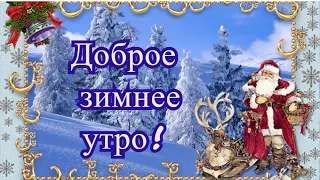 Доброе зимнее утро!